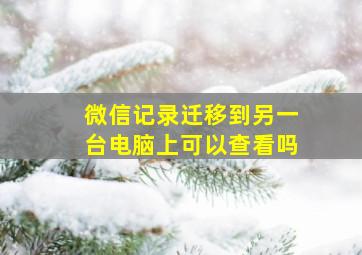 微信记录迁移到另一台电脑上可以查看吗